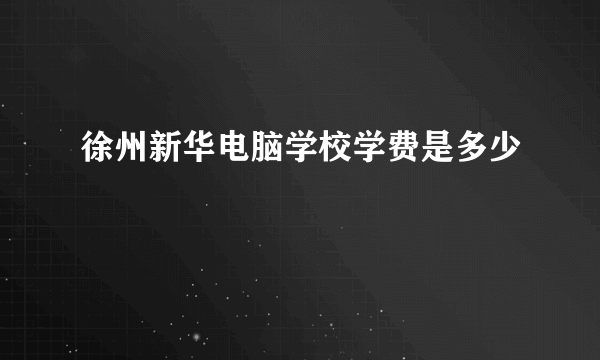 徐州新华电脑学校学费是多少